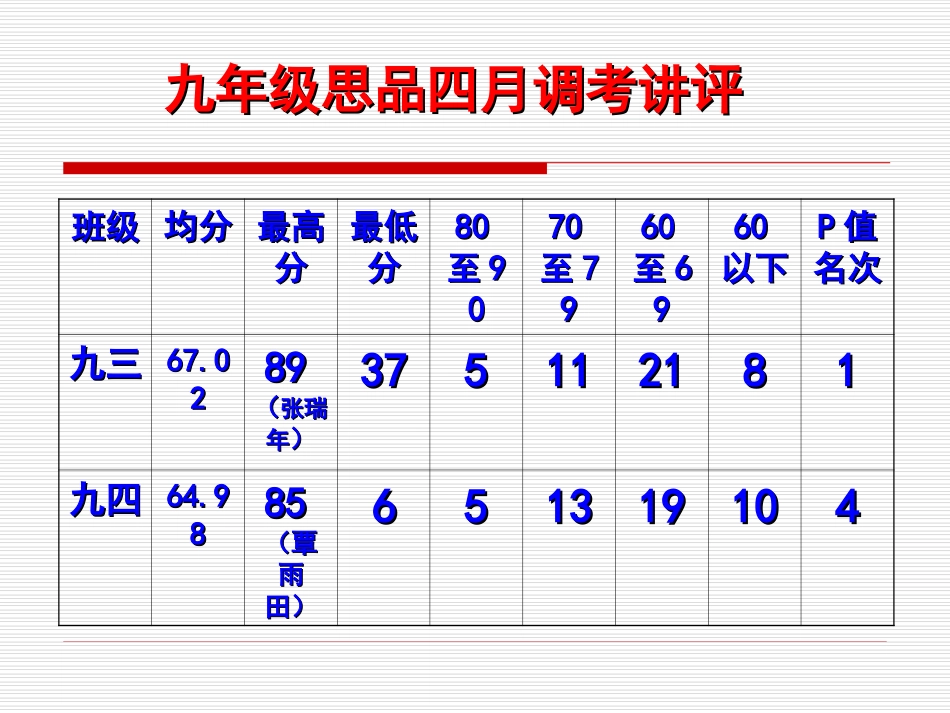 九年级思品四月调考讲评

| 班级 | 均分 | 最高分 | 最低分 | 80至90 | 70至79 | 60至69 | 60以下 | P值名次 |
|---|---|---|---|---|---|---|---|---|
| 九三 | 67.02 | 89（张瑞年） | 37 | 5 | 11 | 21 | 8 | 1 |
| 九四 | 64.98 | 85（覃雨田） | 6 | 5 | 13 | 19 | 10 | 4 |